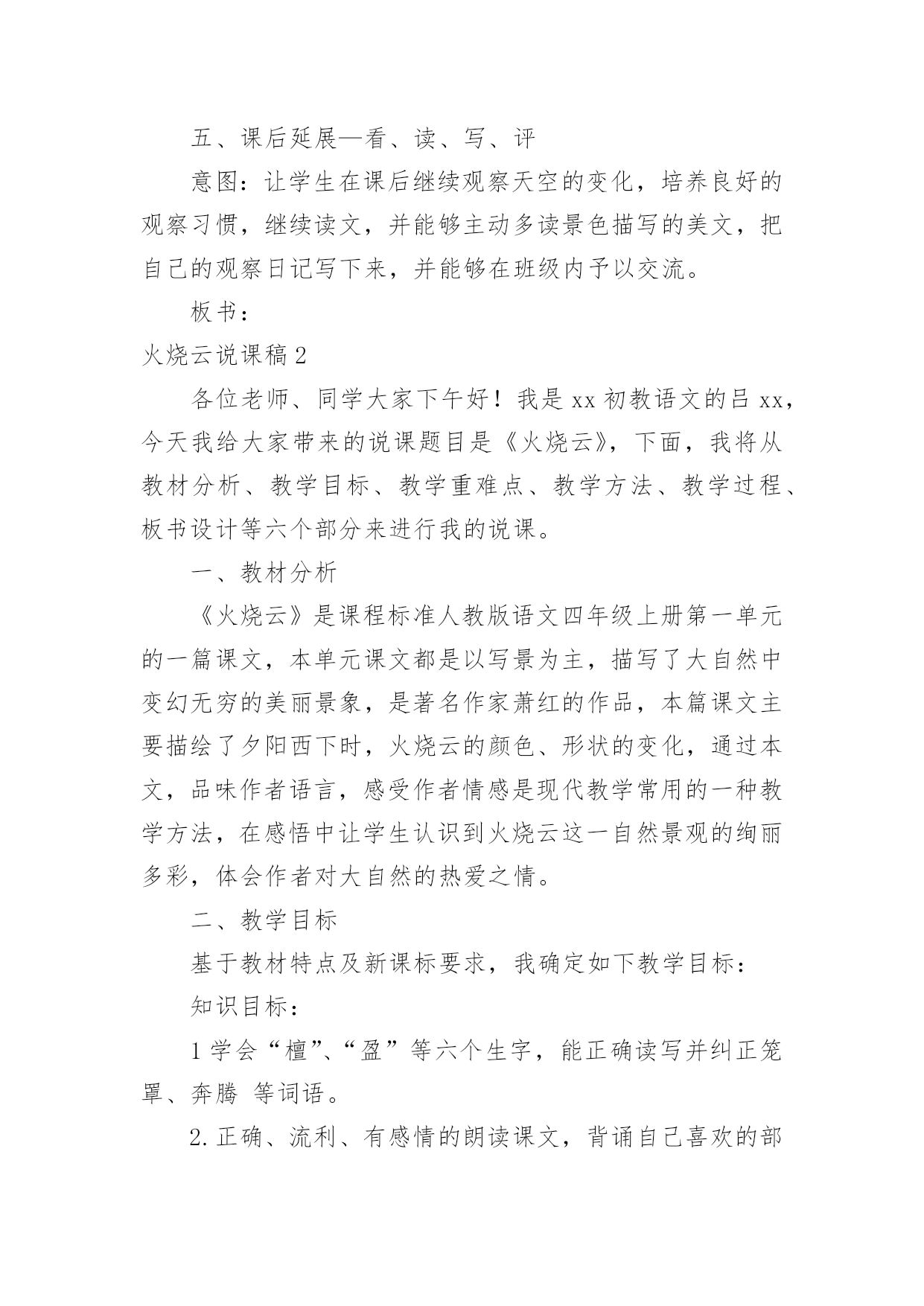 五、课后延展—看、读、写、评

意图：让学生在课后继续观察天空的变化，培养良好的观察习惯，继续读文，并能够主动多读景色描写的美文，把自己的观察日记写下来，并能够在班级内予以交流。

板书：

火烧云说课稿 2

各位老师、同学大家下午好！我是 xx 初教语文的吕 xx，今天我给大家带来的说课题目是《火烧云》，下面，我将从教材分析、教学目标、教学重难点、教学方法、教学过程、板书设计等六个部分来进行我的说课。

一、教材分析

《火烧云》是课程标准人教版语文四年级上册第一单元的一篇课文，本单元课文都是以写景为主，描写了大自然中变幻无穷的美丽景象，是著名作家萧红的作品，本篇课文主要描绘了夕阳西下时，火烧云的颜色、形状的变化，通过本文，品味作者语言，感受作者情感是现代教学常用的一种教学方法，在感悟中让学生认识到火烧云这一自然景观的绚丽多彩，体会作者对大自然的热爱之情。

二、教学目标

基于教材特点及新课标要求，我确定如下教学目标：

知识目标：

1 学会“檀”、“盈”等六个生字，能正确读写并纠正笼罩、奔腾 等词语。

2. 正确、流利、有感情的朗读课文，背诵自己喜欢的部